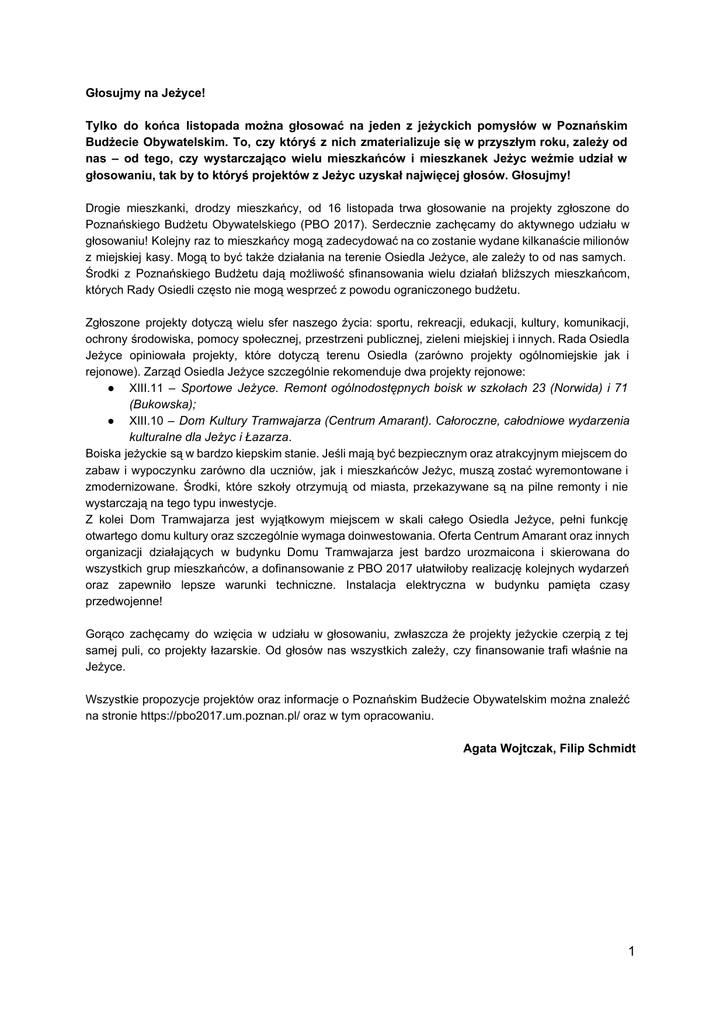 Głosujmy na Jeżyce!

Tylko do końca listopada można głosować na jeden z jeżyckich pomysłów w Poznańskim Budżecie Obywatelskim. To, czy któryś z nich zmaterializuje się w przyszłym roku, zależy od nas – od tego, czy wystarczająco wielu mieszkańców i mieszkanek Jeżyc weźmie udział w głosowaniu, tak by to któryś projektów z Jeżyc uzyskał najwięcej głosów. Głosujmy!

Drogie mieszkanki, drodzy mieszkańcy, od 16 listopada trwa głosowanie na projekty zgłoszone do Poznańskiego Budżetu Obywatelskiego (PBO 2017). Serdecznie zachęcamy do aktywnego udziału w głosowaniu! Kolejny raz to mieszkańcy mogą zadecydować na co zostanie wydane kilkanaście milionów z miejskiej kasy. Mogą to być także działania na terenie Osiedla Jeżyce, ale zależy to od nas samych. Środki z Poznańskiego Budżetu dają możliwość sfinansowania wielu działań bliższych mieszkańcom, których Rady Osiedli często nie mogą wesprzeć z powodu ograniczonego budżetu.

Zgłoszone projekty dotyczą wielu sfer naszego życia: sportu, rekreacji, edukacji, kultury, komunikacji, ochrony środowiska, pomocy społecznej, przestrzeni publicznej, zieleni miejskiej i innych. Rada Osiedla Jeżyce opiniowała projekty, które dotyczą terenu Osiedla (zarówno projekty ogólnomiejskie jak i rejonowe). Zarząd Osiedla Jeżyce szczególnie rekomenduje dwa projekty rejonowe:
● XIII.11 – Sportowe Jeżyce. Remont ogólnodostępnych boisk w szkołach 23 (Norwida) i 71 (Bukowska);
● XIII.10 – Dom Kultury Tramwajarza (Centrum Amarant). Całoroczne, całodniowe wydarzenia kulturalne dla Jeżyc i Łazarza.
Boiska jeżyckie są w bardzo kiepskim stanie. Jeśli mają być bezpiecznym oraz atrakcyjnym miejscem do zabaw i wypoczynku zarówno dla uczniów, jak i mieszkańców Jeżyc, muszą zostać wyremontowane i zmodernizowane. Środki, które szkoły otrzymują od miasta, przekazywane są na pilne remonty i nie wystarczają na tego typu inwestycje.
Z kolei Dom Tramwajarza jest wyjątkowym miejscem w skali całego Osiedla Jeżyce, pełni funkcję otwartego domu kultury oraz szczególnie wymaga doinwestowania. Oferta Centrum Amarant oraz innych organizacji działających w budynku Domu Tramwajarza jest bardzo urozmaicona i skierowana do wszystkich grup mieszkańców, a dofinansowanie z PBO 2017 ułatwiłoby realizację kolejnych wydarzeń oraz zapewniło lepsze warunki techniczne. Instalacja elektryczna w budynku pamięta czasy przedwojenne!

Gorąco zachęcamy do wzięcia w udziału w głosowaniu, zwłaszcza że projekty jeżyckie czerpią z tej samej puli, co projekty łazarskie. Od głosów nas wszystkich zależy, czy finansowanie trafi właśnie na Jeżyce.

Wszystkie propozycje projektów oraz informacje o Poznańskim Budżecie Obywatelskim można znaleźć na stronie https://pbo2017.um.poznan.pl/ oraz w tym opracowaniu.

Agata Wojtczak, Filip Schmidt

1